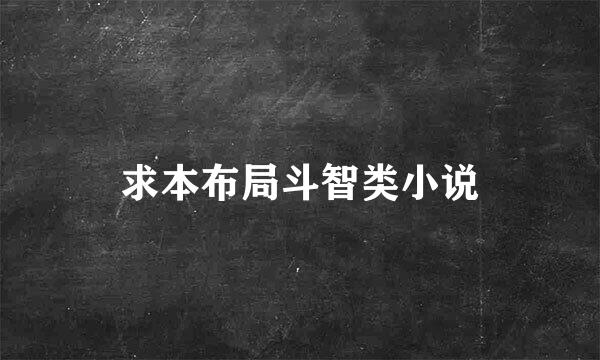 求本布局斗智类小说